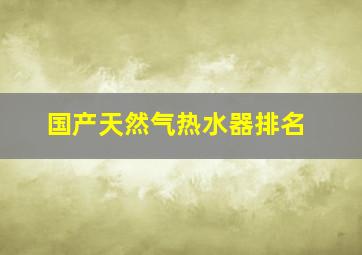 国产天然气热水器排名